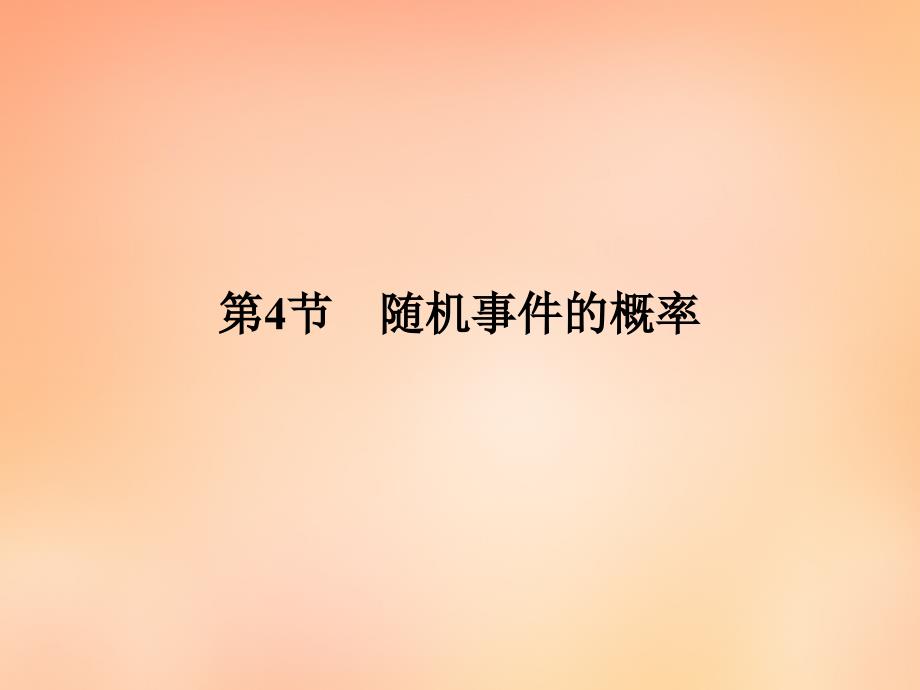 第4节　随机事件的概率